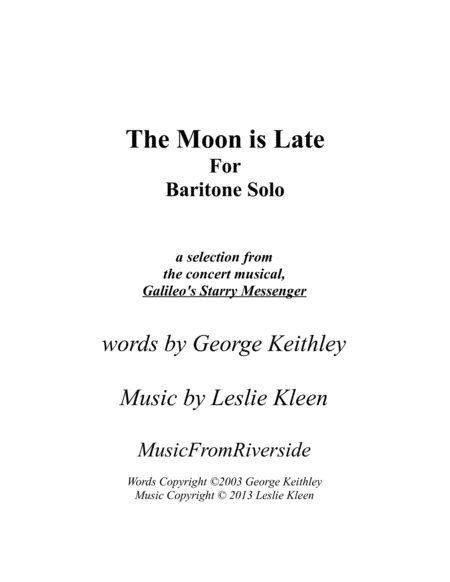 The Moon is Late
For
Baritone Solo

a selection from
the concert musical,
Galileo's Starry Messenger

words by George Keithley

Music by Leslie Kleen

MusicFromRiverside

Words Copyright ©2003 George Keithley
Music Copyright © 2013 Leslie Kleen